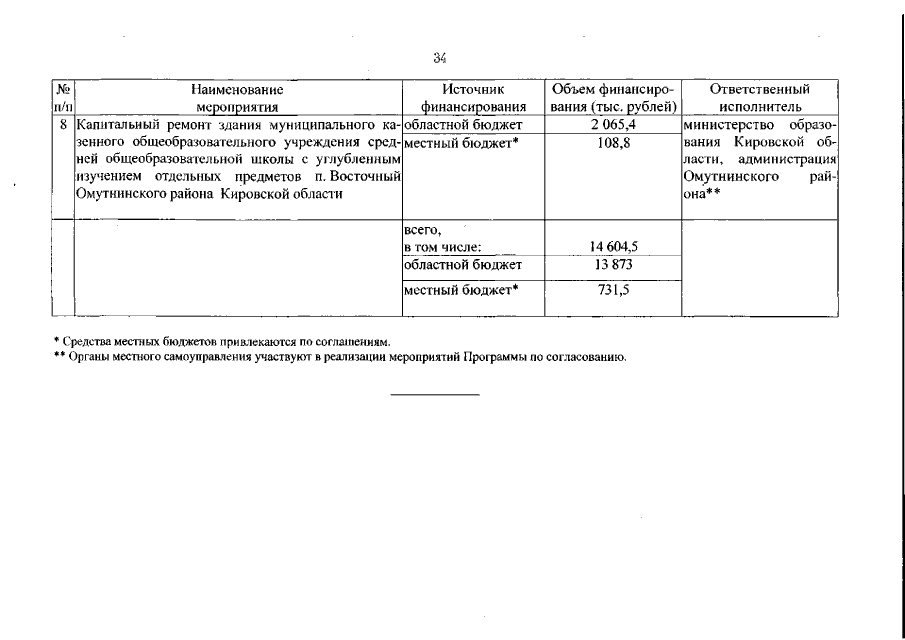 34

| № п/п | Наименование мероприятия | Источник финансирования | Объем финансирования (тыс. рублей) | Ответственный исполнитель |
|---|---|---|---|---|
| 8 | Капитальный ремонт здания муниципального казенного общеобразовательного учреждения средней общеобразовательной школы с углубленным изучением отдельных предметов п. Восточный Омутнинского района Кировской области | областной бюджет | 2 065,4 | министерство образования Кировской области, администрация Омутнинского района** |
| | | местный бюджет* | 108,8 | |
| | | всего, в том числе: | 14 604,5 | |
| | | областной бюджет | 13 873 | |
| | | местный бюджет* | 731,5 | |

* Средства местных бюджетов привлекаются по соглашениям.
** Органы местного самоуправления участвуют в реализации мероприятий Программы по согласованию.